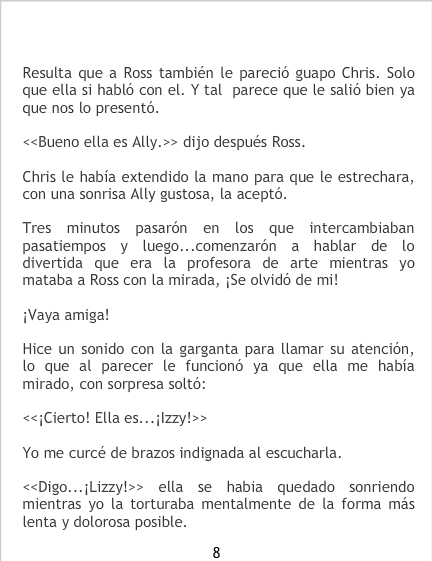 Resulta que a Ross también le pareció guapo Chris. Solo que ella si habló con el. Y tal parece que le salió bien ya que nos lo presentó.

<<Bueno ella es Ally.>> dijo después Ross.

Chris le había extendido la mano para que le estrechara, con una sonrisa Ally gustosa, la aceptó.

Tres minutos pasarón en los que intercambiaban pasatiempos y luego...comenzarón a hablar de lo divertida que era la profesora de arte mientras yo mataba a Ross con la mirada, ¡Se olvidó de mi!

¡Vaya amiga!

Hice un sonido con la garganta para llamar su atención, lo que al parecer le funcionó ya que ella me había mirado, con sorpresa soltó:

<<¡Cierto! Ella es...¡Izzy!>>

Yo me curcé de brazos indignada al escucharla.

<<Digo...¡Lizzy!>> ella se habia quedado sonriendo mientras yo la torturaba mentalmente de la forma más lenta y dolorosa posible.

8